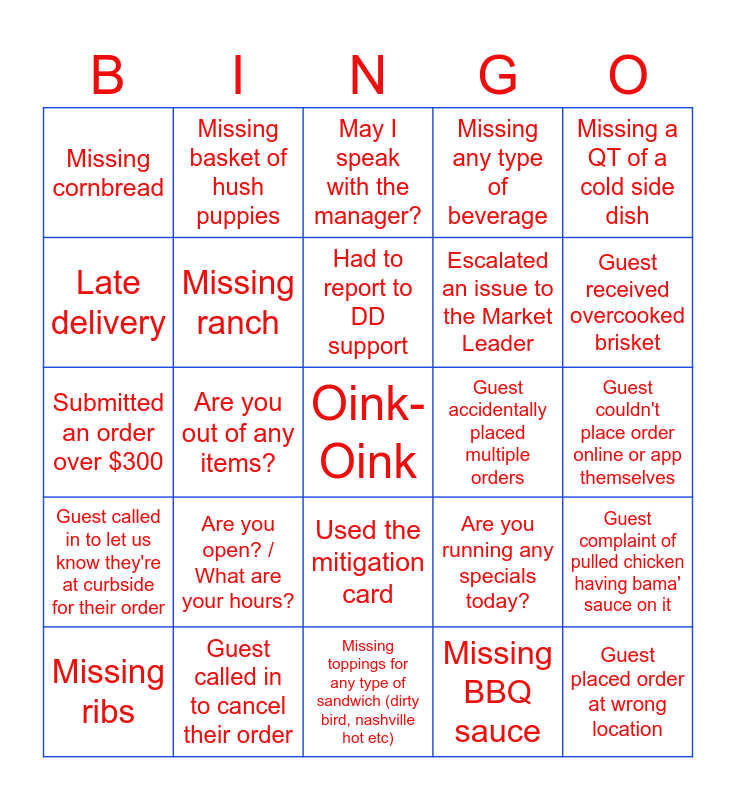 | B | I | N | G | O |
|---|---|---|---|---|
| Missing cornbread | Missing basket of hush puppies | May I speak with the manager? | Missing any type of beverage | Missing a QT of a cold side dish |
| Late delivery | Missing ranch | Had to report to DD support | Escalated an issue to the Market Leader | Guest received overcooked brisket |
| Submitted an order over $300 | Are you out of any items? | Oink-Oink | Guest accidentally placed multiple orders | Guest couldn't place order online or app themselves |
| Guest called in to let us know they're at curbside for their order | Are you open? / What are your hours? | Used the mitigation card | Are you running any specials today? | Guest complaint of pulled chicken having bama' sauce on it |
| Missing ribs | Guest called in to cancel their order | Missing toppings for any type of sandwich (dirty bird, nashville hot etc) | Missing BBQ sauce | Guest placed order at wrong location |